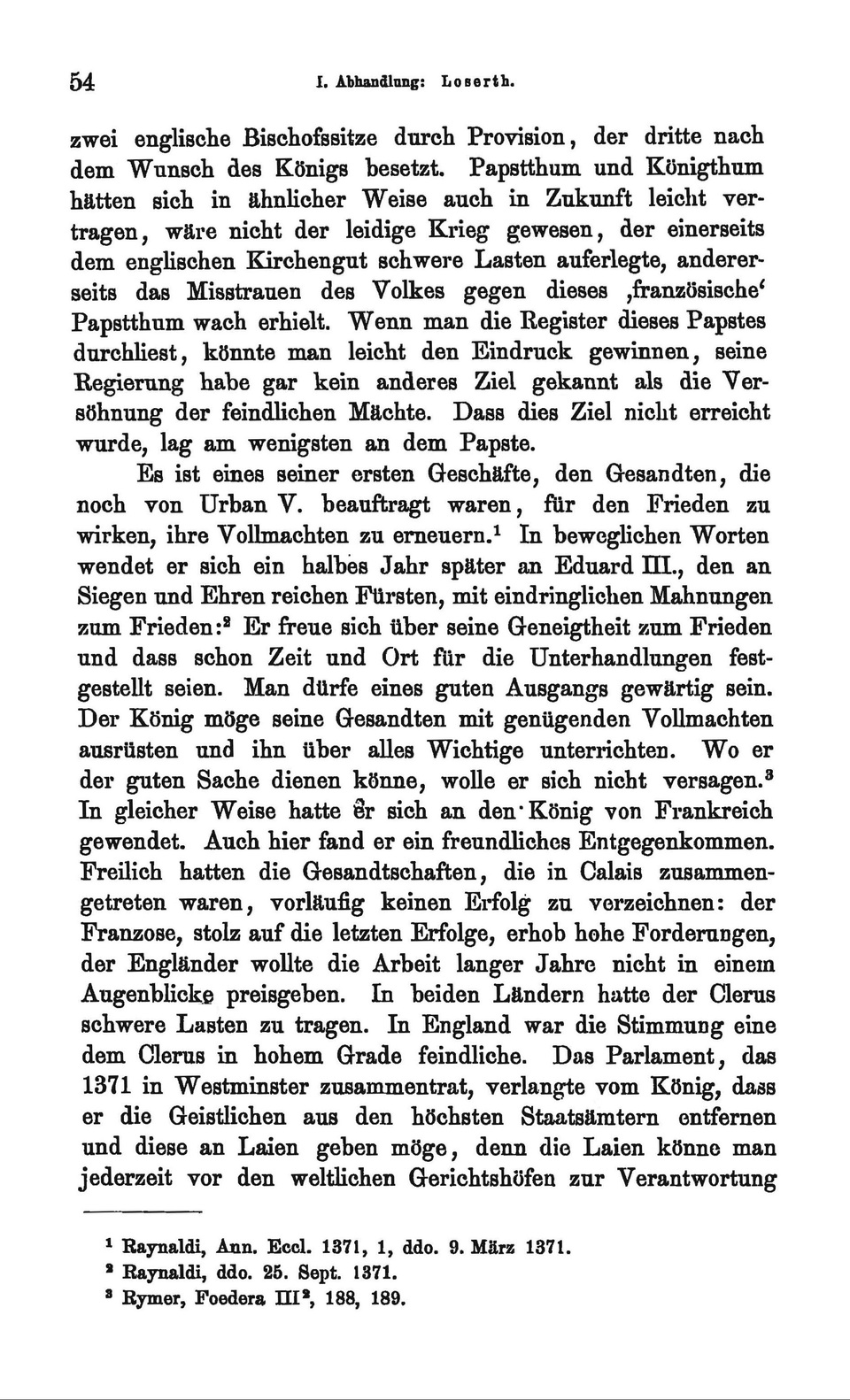 54 I. Abhandlung: Loserth.

zwei englische Bischofssitze durch Provision, der dritte nach dem Wunsch des Königs besetzt. Papstthum und Königthum hätten sich in ähnlicher Weise auch in Zukunft leicht vertragen, wäre nicht der leidige Krieg gewesen, der einerseits dem englischen Kirchengut schwere Lasten auferlegte, andererseits das Misstrauen des Volkes gegen dieses ‚französische‘ Papstthum wach erhielt. Wenn man die Register dieses Papstes durchliest, könnte man leicht den Eindruck gewinnen, seine Regierung habe gar kein anderes Ziel gekannt als die Versöhnung der feindlichen Mächte. Dass dies Ziel nicht erreicht wurde, lag am wenigsten an dem Papste.

Es ist eines seiner ersten Geschäfte, den Gesandten, die noch von Urban V. beauftragt waren, für den Frieden zu wirken, ihre Vollmachten zu erneuern.$^1$ In beweglichen Worten wendet er sich ein halbes Jahr später an Eduard III., den an Siegen und Ehren reichen Fürsten, mit eindringlichen Mahnungen zum Frieden:$^2$ Er freue sich über seine Geneigtheit zum Frieden und dass schon Zeit und Ort für die Unterhandlungen festgestellt seien. Man dürfe eines guten Ausgangs gewärtig sein. Der König möge seine Gesandten mit genügenden Vollmachten ausrüsten und ihn über alles Wichtige unterrichten. Wo er der guten Sache dienen könne, wolle er sich nicht versagen.$^3$ In gleicher Weise hatte er sich an den König von Frankreich gewendet. Auch hier fand er ein freundliches Entgegenkommen. Freilich hatten die Gesandtschaften, die in Calais zusammengetreten waren, vorläufig keinen Erfolg zu verzeichnen: der Franzose, stolz auf die letzten Erfolge, erhob hohe Forderungen, der Engländer wollte die Arbeit langer Jahre nicht in einem Augenblicke preisgeben. In beiden Ländern hatte der Clerus schwere Lasten zu tragen. In England war die Stimmung eine dem Clerus in hohem Grade feindliche. Das Parlament, das 1371 in Westminster zusammentrat, verlangte vom König, dass er die Geistlichen aus den höchsten Staatsämtern entfernen und diese an Laien geben möge, denn die Laien könne man jederzeit vor den weltlichen Gerichtshöfen zur Verantwortung

$^1$ Raynaldi, Ann. Eccl. 1371, 1, ddo. 9. März 1371.
$^2$ Raynaldi, ddo. 25. Sept. 1371.
$^3$ Rymer, Foedera III$^2$, 188, 189.